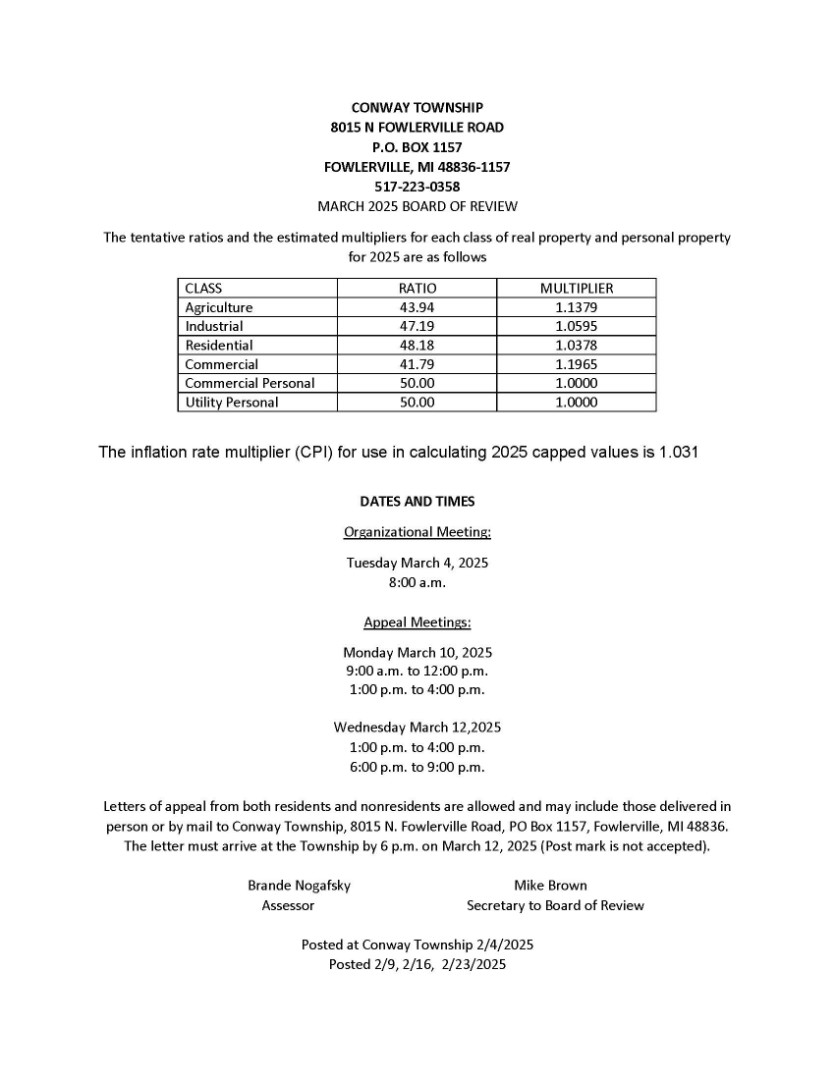 CONWAY TOWNSHIP
8015 N FOWLERVILLE ROAD
P.O. BOX 1157
FOWLERVILLE, MI 48836-1157
517-223-0358
MARCH 2025 BOARD OF REVIEW

The tentative ratios and the estimated multipliers for each class of real property and personal property for 2025 are as follows

| CLASS | RATIO | MULTIPLIER |
|---|---|---|
| Agriculture | 43.94 | 1.1379 |
| Industrial | 47.19 | 1.0595 |
| Residential | 48.18 | 1.0378 |
| Commercial | 41.79 | 1.1965 |
| Commercial Personal | 50.00 | 1.0000 |
| Utility Personal | 50.00 | 1.0000 |

The inflation rate multiplier (CPI) for use in calculating 2025 capped values is 1.031

DATES AND TIMES

Organizational Meeting:

Tuesday March 4, 2025
8:00 a.m.

Appeal Meetings:

Monday March 10, 2025
9:00 a.m. to 12:00 p.m.
1:00 p.m. to 4:00 p.m.

Wednesday March 12,2025
1:00 p.m. to 4:00 p.m.
6:00 p.m. to 9:00 p.m.

Letters of appeal from both residents and nonresidents are allowed and may include those delivered in person or by mail to Conway Township, 8015 N. Fowlerville Road, PO Box 1157, Fowlerville, MI 48836. The letter must arrive at the Township by 6 p.m. on March 12, 2025 (Post mark is not accepted).

Brande Nogafsky
Assessor

Mike Brown
Secretary to Board of Review

Posted at Conway Township 2/4/2025
Posted 2/9, 2/16, 2/23/2025